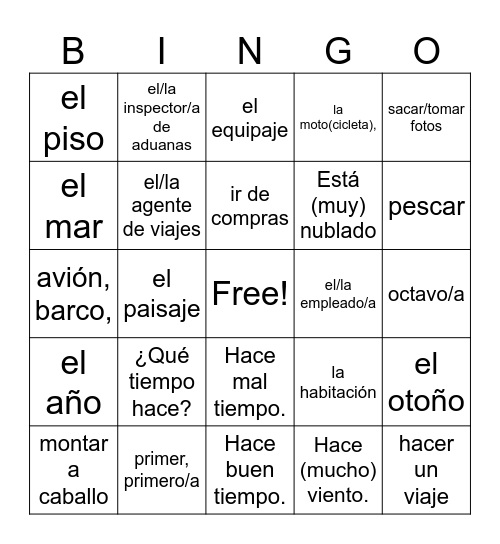 | B | I | N | G | O |
|---|---|---|---|---|
| el piso | el/la inspector/a de aduanas | el equipaje | la moto(cicleta), | sacar/tomar fotos |
| el mar | el/la agente de viajes | ir de compras | Está (muy) nublado | pescar |
| avión, barco, | el paisaje | Free! | el/la empleado/a | octavo/a |
| el año | ¿Qué tiempo hace? | Hace mal tiempo. | la habitación | el otoño |
| montar a caballo | primer, primero/a | Hace buen tiempo. | Hace (mucho) viento. | hacer un viaje |